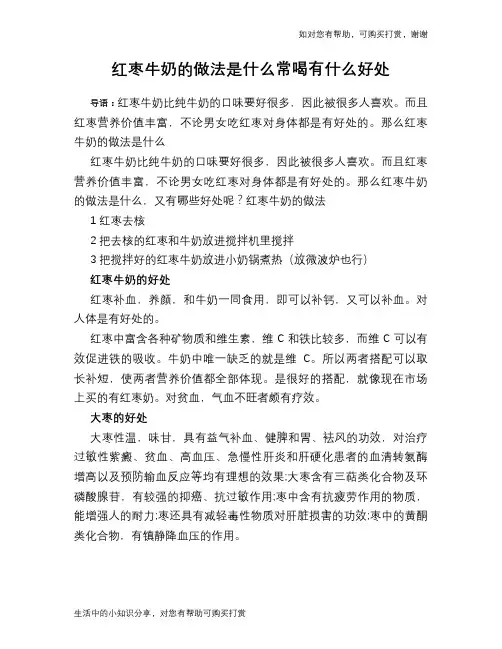 如对您有帮助，可购买打赏，谢谢

红枣牛奶的做法是什么常喝有什么好处

导语：红枣牛奶比纯牛奶的口味要好很多，因此被很多人喜欢。而且红枣营养价值丰富，不论男女吃红枣对身体都是有好处的。那么红枣牛奶的做法是什么

红枣牛奶比纯牛奶的口味要好很多，因此被很多人喜欢。而且红枣营养价值丰富，不论男女吃红枣对身体都是有好处的。那么红枣牛奶的做法是什么，又有哪些好处呢？红枣牛奶的做法

1 红枣去核

2 把去核的红枣和牛奶放进搅拌机里搅拌

3 把搅拌好的红枣牛奶放进小奶锅煮热（放微波炉也行）

红枣牛奶的好处

红枣补血，养颜，和牛奶一同食用，即可以补钙，又可以补血。对人体是有好处的。

红枣中富含各种矿物质和维生素，维 C 和铁比较多，而维 C 可以有效促进铁的吸收。牛奶中唯一缺乏的就是维 C。所以两者搭配可以取长补短，使两者营养价值都全部体现。是很好的搭配，就像现在市场上买的有红枣奶。对贫血，气血不旺者颇有疗效。

大枣的好处

大枣性温，味甘，具有益气补血、健脾和胃、祛风的功效，对治疗过敏性紫癜、贫血、高血压、急慢性肝炎和肝硬化患者的血清转氨酶增高以及预防输血反应等均有理想的效果;大枣含有三萜类化合物及环磷酸腺苷，有较强的抑癌、抗过敏作用;枣中含有抗疲劳作用的物质，能增强人的耐力;枣还具有减轻毒性物质对肝脏损害的功效;枣中的黄酮类化合物，有镇静降血压的作用。

生活中的小知识分享，对您有帮助可购买打赏